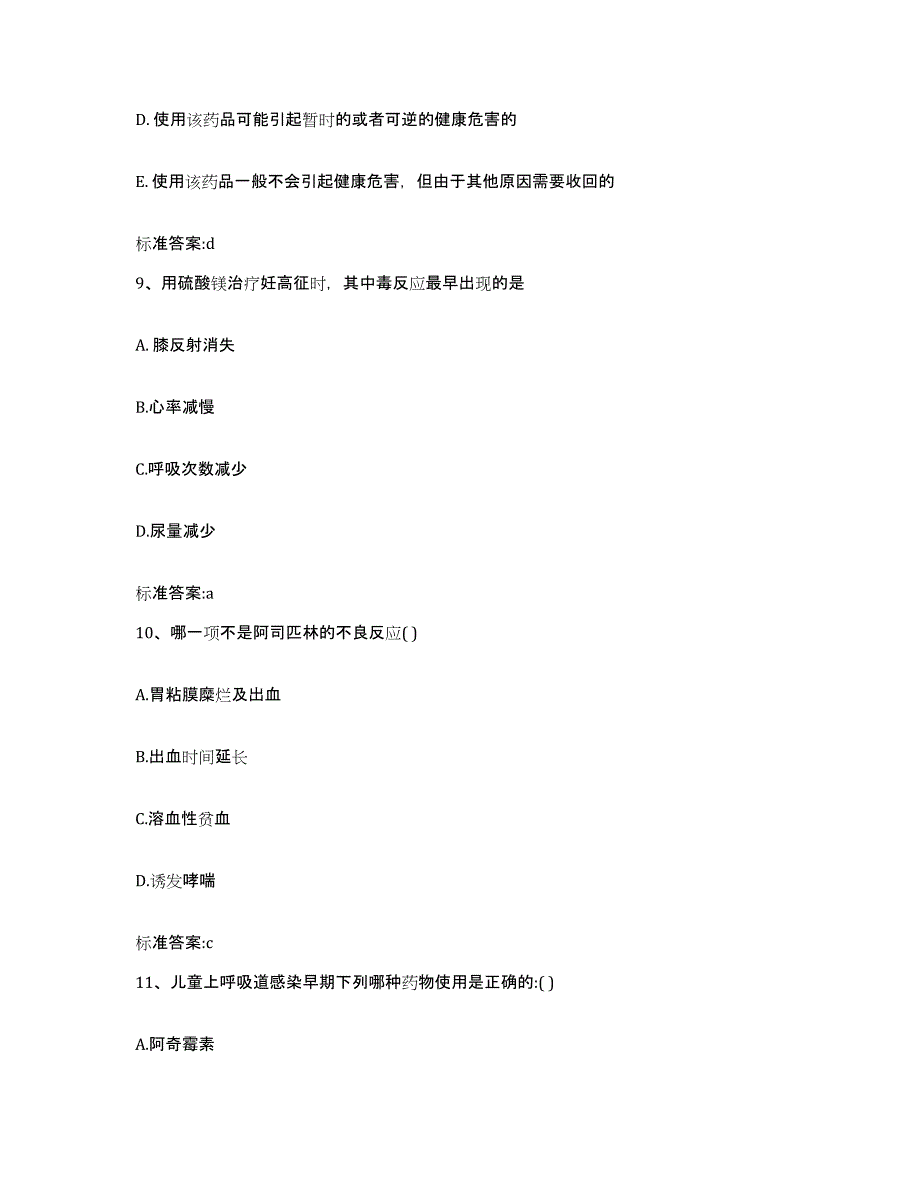 D. 使用该药品可能引起暂时的或者可逆的健康危害的

E. 使用该药品一般不会引起健康危害，但由于其他原因需要收回的

标准答案:d

9、用硫酸镁治疗妊高征时，其中毒反应最早出现的是

A. 膝反射消失

B.心率减慢

C.呼吸次数减少

D.尿量减少

标准答案:a

10、哪一项不是阿司匹林的不良反应( )

A.胃粘膜糜烂及出血

B.出血时间延长

C.溶血性贫血

D.诱发哮喘

标准答案:c

11、儿童上呼吸道感染早期下列哪种药物使用是正确的:( )

A.阿奇霉素